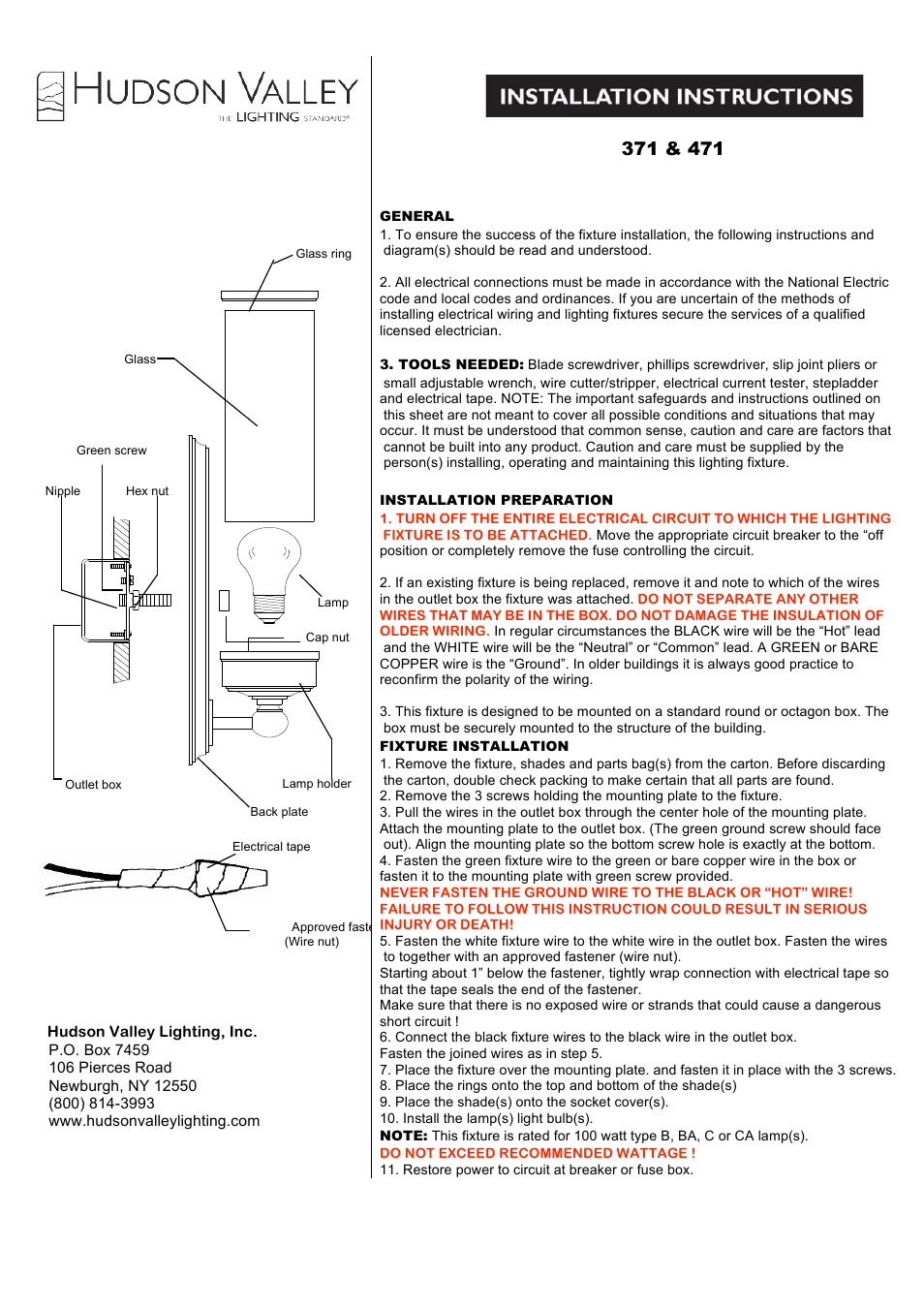 HUDSON VALLEY
THE LIGHTING STANDARD®

Glass ring

Glass

Green screw

Nipple

Hex nut

Lamp

Cap nut

Outlet box

Lamp holder

Back plate

Electrical tape

Approved faste
(Wire nut)

Hudson Valley Lighting, Inc.
P.O. Box 7459
106 Pierces Road
Newburgh, NY 12550
(800) 814-3993
www.hudsonvalleylighting.com

INSTALLATION INSTRUCTIONS

371 & 471

GENERAL
1. To ensure the success of the fixture installation, the following instructions and diagram(s) should be read and understood.

2. All electrical connections must be made in accordance with the National Electric code and local codes and ordinances. If you are uncertain of the methods of installing electrical wiring and lighting fixtures secure the services of a qualified licensed electrician.

3. TOOLS NEEDED: Blade screwdriver, phillips screwdriver, slip joint pliers or small adjustable wrench, wire cutter/stripper, electrical current tester, stepladder and electrical tape. NOTE: The important safeguards and instructions outlined on this sheet are not meant to cover all possible conditions and situations that may occur. It must be understood that common sense, caution and care are factors that cannot be built into any product. Caution and care must be supplied by the person(s) installing, operating and maintaining this lighting fixture.

INSTALLATION PREPARATION
1. TURN OFF THE ENTIRE ELECTRICAL CIRCUIT TO WHICH THE LIGHTING FIXTURE IS TO BE ATTACHED. Move the appropriate circuit breaker to the “off position or completely remove the fuse controlling the circuit.

2. If an existing fixture is being replaced, remove it and note to which of the wires in the outlet box the fixture was attached. DO NOT SEPARATE ANY OTHER WIRES THAT MAY BE IN THE BOX. DO NOT DAMAGE THE INSULATION OF OLDER WIRING. In regular circumstances the BLACK wire will be the “Hot” lead and the WHITE wire will be the “Neutral” or “Common” lead. A GREEN or BARE COPPER wire is the “Ground”. In older buildings it is always good practice to reconfirm the polarity of the wiring.

3. This fixture is designed to be mounted on a standard round or octagon box. The box must be securely mounted to the structure of the building.
FIXTURE INSTALLATION
1. Remove the fixture, shades and parts bag(s) from the carton. Before discarding the carton, double check packing to make certain that all parts are found.
2. Remove the 3 screws holding the mounting plate to the fixture.
3. Pull the wires in the outlet box through the center hole of the mounting plate. Attach the mounting plate to the outlet box. (The green ground screw should face out). Align the mounting plate so the bottom screw hole is exactly at the bottom.
4. Fasten the green fixture wire to the green or bare copper wire in the box or fasten it to the mounting plate with green screw provided.
NEVER FASTEN THE GROUND WIRE TO THE BLACK OR “HOT” WIRE! FAILURE TO FOLLOW THIS INSTRUCTION COULD RESULT IN SERIOUS INJURY OR DEATH!
5. Fasten the white fixture wire to the white wire in the outlet box. Fasten the wires to together with an approved fastener (wire nut).
Starting about 1” below the fastener, tightly wrap connection with electrical tape so that the tape seals the end of the fastener.
Make sure that there is no exposed wire or strands that could cause a dangerous short circuit !
6. Connect the black fixture wires to the black wire in the outlet box.
Fasten the joined wires as in step 5.
7. Place the fixture over the mounting plate. and fasten it in place with the 3 screws.
8. Place the rings onto the top and bottom of the shade(s)
9. Place the shade(s) onto the socket cover(s).
10. Install the lamp(s) light bulb(s).
NOTE: This fixture is rated for 100 watt type B, BA, C or CA lamp(s).
DO NOT EXCEED RECOMMENDED WATTAGE !
11. Restore power to circuit at breaker or fuse box.